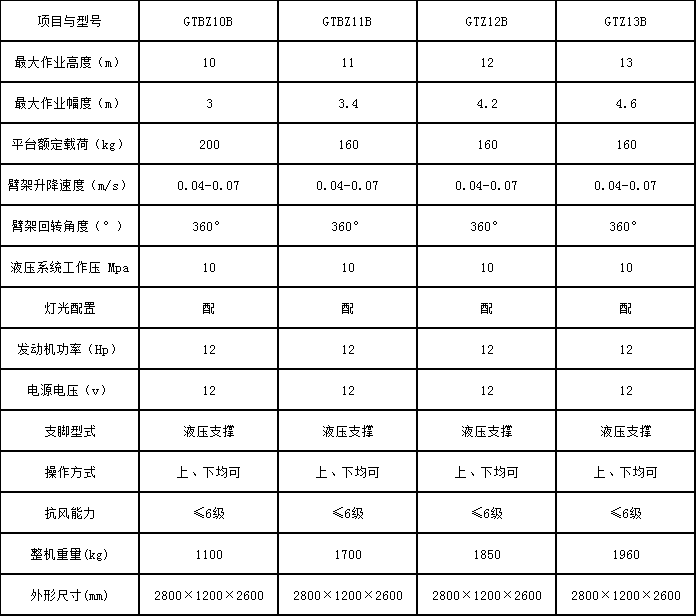 | 项目与型号 | GTBZ10B | GTBZ11B | GTZ12B | GTZ13B |
|---|---|---|---|---|
| 最大作业高度（m） | 10 | 11 | 12 | 13 |
| 最大作业幅度（m） | 3 | 3.4 | 4.2 | 4.6 |
| 平台额定载荷（kg） | 200 | 160 | 160 | 160 |
| 臂架升降速度（m/s） | 0.04-0.07 | 0.04-0.07 | 0.04-0.07 | 0.04-0.07 |
| 臂架回转角度（°） | 360° | 360° | 360° | 360° |
| 液压系统工作压 Mpa | 10 | 10 | 10 | 10 |
| 灯光配置 | 配 | 配 | 配 | 配 |
| 发动机功率（Hp） | 12 | 12 | 12 | 12 |
| 电源电压（v） | 12 | 12 | 12 | 12 |
| 支脚型式 | 液压支撑 | 液压支撑 | 液压支撑 | 液压支撑 |
| 操作方式 | 上、下均可 | 上、下均可 | 上、下均可 | 上、下均可 |
| 抗风能力 | ≤6级 | ≤6级 | ≤6级 | ≤6级 |
| 整机重量(kg) | 1100 | 1700 | 1850 | 1960 |
| 外形尺寸(mm) | 2800×1200×2600 | 2800×1200×2600 | 2800×1200×2600 | 2800×1200×2600 |